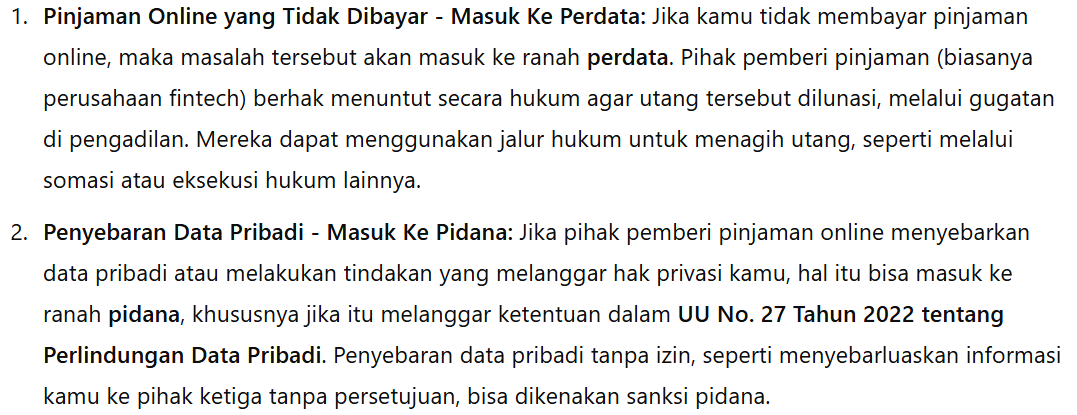 1. Pinjaman Online yang Tidak Dibayar - Masuk Ke Perdata: Jika kamu tidak membayar pinjaman online, maka masalah tersebut akan masuk ke ranah perdata. Pihak pemberi pinjaman (biasanya perusahaan fintech) berhak menuntut secara hukum agar utang tersebut dilunasi, melalui gugatan di pengadilan. Mereka dapat menggunakan jalur hukum untuk menagih utang, seperti melalui somasi atau eksekusi hukum lainnya.

2. Penyebaran Data Pribadi - Masuk Ke Pidana: Jika pihak pemberi pinjaman online menyebarkan data pribadi atau melakukan tindakan yang melanggar hak privasi kamu, hal itu bisa masuk ke ranah pidana, khususnya jika itu melanggar ketentuan dalam UU No. 27 Tahun 2022 tentang Perlindungan Data Pribadi. Penyebaran data pribadi tanpa izin, seperti menyebarluaskan informasi kamu ke pihak ketiga tanpa persetujuan, bisa dikenakan sanksi pidana.